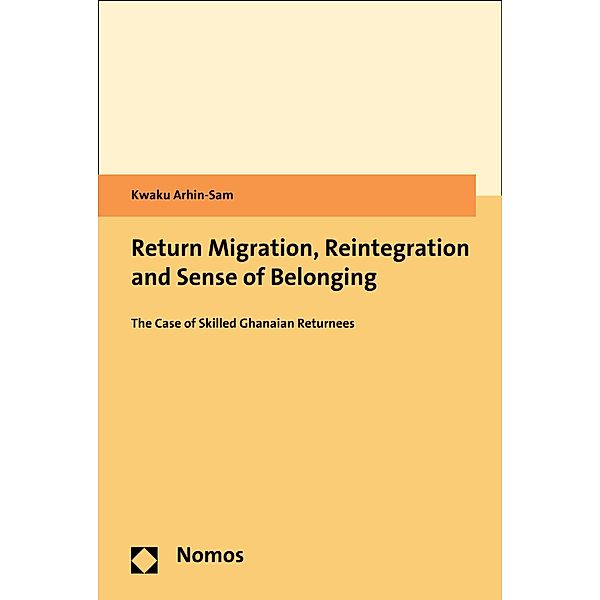 Kwaku Arhin-Sam

Return Migration, Reintegration and Sense of Belonging

The Case of Skilled Ghanaian Returnees

Nomos